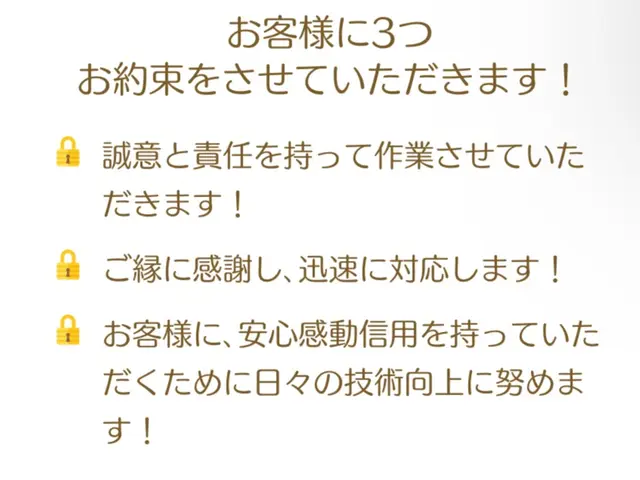 お客様に3つ
お約束をさせていただきます！

誠意と責任を持って作業させていただきます！

ご縁に感謝し、迅速に対応します！

お客様に、安心感動信用を持っていただくために日々の技術向上に努めます！